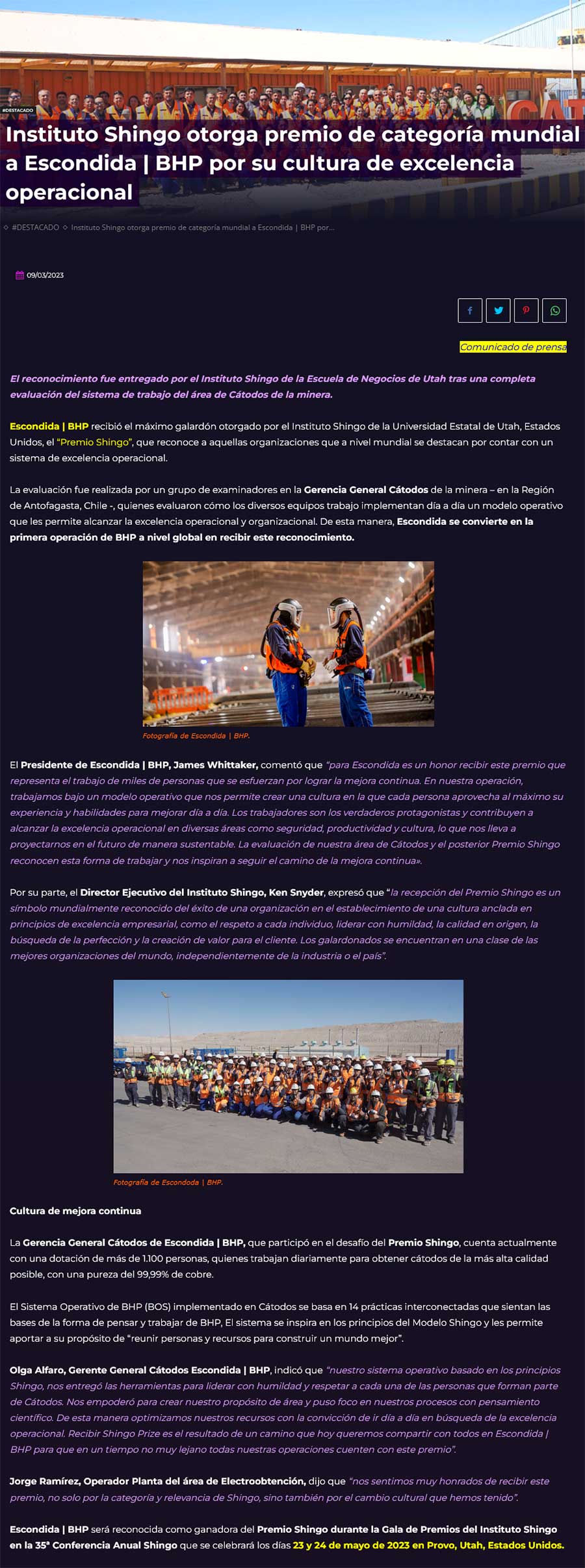 #DESTACADO

Instituto Shingo otorga premio de categoría mundial a Escondida | BHP por su cultura de excelencia operacional

#DESTACADO Instituto Shingo otorga premio de categoría mundial a Escondida | BHP por...

09/03/2023

Comunicado de prensa

El reconocimiento fue entregado por el Instituto Shingo de la Escuela de Negocios de Utah tras una completa evaluación del sistema de trabajo del área de Cátodos de la minera.

Escondida | BHP recibió el máximo galardón otorgado por el Instituto Shingo de la Universidad Estatal de Utah, Estados Unidos, el "Premio Shingo", que reconoce a aquellas organizaciones que a nivel mundial se destacan por contar con un sistema de excelencia operacional.

La evaluación fue realizada por un grupo de examinadores en la Gerencia General Cátodos de la minera – en la Región de Antofagasta, Chile -, quienes evaluaron cómo los diversos equipos trabajo implementan día a día un modelo operativo que les permite alcanzar la excelencia operacional y organizacional. De esta manera, Escondida se convierte en la primera operación de BHP a nivel global en recibir este reconocimiento.

Fotografía de Escondida | BHP.

El Presidente de Escondida | BHP, James Whittaker, comentó que "para Escondida es un honor recibir este premio que representa el trabajo de miles de personas que se esfuerzan por lograr la mejora continua. En nuestra operación, trabajamos bajo un modelo operativo que nos permite crear una cultura en la que cada persona aprovecha al máximo su experiencia y habilidades para mejorar día a día. Los trabajadores son los verdaderos protagonistas y contribuyen a alcanzar la excelencia operacional en diversas áreas como seguridad, productividad y cultura, lo que nos lleva a proyectarnos en el futuro de manera sustentable. La evaluación de nuestra área de Cátodos y el posterior Premio Shingo reconocen esta forma de trabajar y nos inspiran a seguir el camino de la mejora continua».

Por su parte, el Director Ejecutivo del Instituto Shingo, Ken Snyder, expresó que "la recepción del Premio Shingo es un símbolo mundialmente reconocido del éxito de una organización en el establecimiento de una cultura anclada en principios de excelencia empresarial, como el respeto a cada individuo, liderar con humildad, la calidad en origen, la búsqueda de la perfección y la creación de valor para el cliente. Los galardonados se encuentran en una clase de las mejores organizaciones del mundo, independientemente de la industria o el país".

Fotografía de Escondoda | BHP.

Cultura de mejora continua

La Gerencia General Cátodos de Escondida | BHP, que participó en el desafío del Premio Shingo, cuenta actualmente con una dotación de más de 1.100 personas, quienes trabajan diariamente para obtener cátodos de la más alta calidad posible, con una pureza del 99,99% de cobre.

El Sistema Operativo de BHP (BOS) implementado en Cátodos se basa en 14 prácticas interconectadas que sientan las bases de la forma de pensar y trabajar de BHP, El sistema se inspira en los principios del Modelo Shingo y les permite aportar a su propósito de "reunir personas y recursos para construir un mundo mejor".

Olga Alfaro, Gerente General Cátodos Escondida | BHP, indicó que "nuestro sistema operativo basado en los principios Shingo, nos entregó las herramientas para liderar con humildad y respetar a cada una de las personas que forman parte de Cátodos. Nos empoderó para crear nuestro propósito de área y puso foco en nuestros procesos con pensamiento científico. De esta manera optimizamos nuestros recursos con la convicción de ir día a día en búsqueda de la excelencia operacional. Recibir Shingo Prize es el resultado de un camino que hoy queremos compartir con todos en Escondida | BHP para que en un tiempo no muy lejano todas nuestras operaciones cuenten con este premio".

Jorge Ramírez, Operador Planta del área de Electroobtención, dijo que "nos sentimos muy honrados de recibir este premio, no solo por la categoría y relevancia de Shingo, sino también por el cambio cultural que hemos tenido".

Escondida | BHP será reconocida como ganadora del Premio Shingo durante la Gala de Premios del Instituto Shingo en la 35° Conferencia Anual Shingo que se celebrará los días 23 y 24 de mayo de 2023 en Provo, Utah, Estados Unidos.